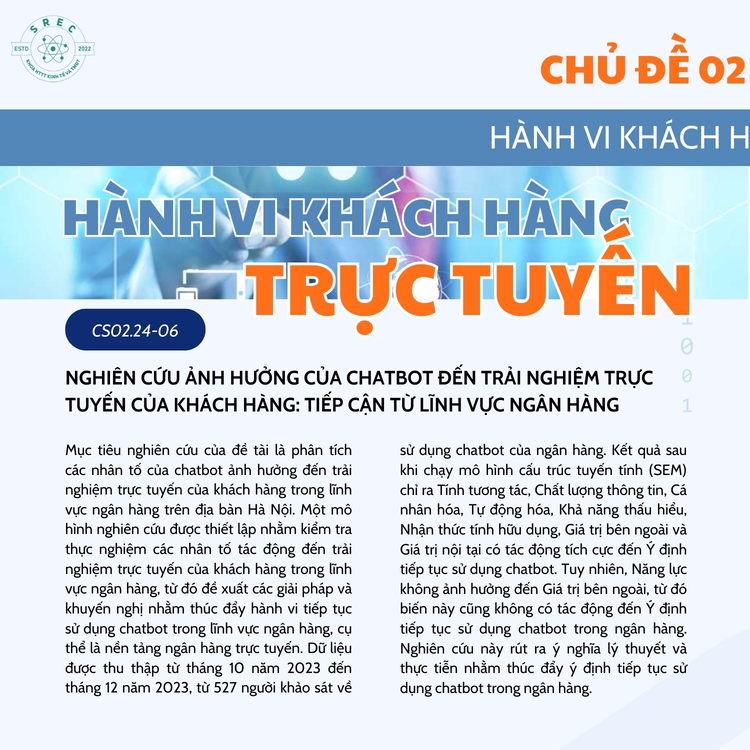 SREC
ESTD 2022
KHOA HTTT KINH TẾ VÀ TMĐT

CHỦ ĐỀ 02

HÀNH VI KHÁCH H

HÀNH VI KHÁCH HÀNG
TRỰC TUYẾN

CS02.24-06

1
0
0
1

NGHIÊN CỨU ẢNH HƯỞNG CỦA CHATBOT ĐẾN TRẢI NGHIỆM TRỰC TUYẾN CỦA KHÁCH HÀNG: TIẾP CẬN TỪ LĨNH VỰC NGÂN HÀNG

Mục tiêu nghiên cứu của đề tài là phân tích các nhân tố của chatbot ảnh hưởng đến trải nghiệm trực tuyến của khách hàng trong lĩnh vực ngân hàng trên địa bàn Hà Nội. Một mô hình nghiên cứu được thiết lập nhằm kiểm tra thực nghiệm các nhân tố tác động đến trải nghiệm trực tuyến của khách hàng trong lĩnh vực ngân hàng, từ đó đề xuất các giải pháp và khuyến nghị nhằm thúc đẩy hành vi tiếp tục sử dụng chatbot trong lĩnh vực ngân hàng, cụ thể là nền tảng ngân hàng trực tuyến. Dữ liệu được thu thập từ tháng 10 năm 2023 đến tháng 12 năm 2023, từ 527 người khảo sát về sử dụng chatbot của ngân hàng. Kết quả sau khi chạy mô hình cấu trúc tuyến tính (SEM) chỉ ra Tính tương tác, Chất lượng thông tin, Cá nhân hóa, Tự động hóa, Khả năng thấu hiểu, Nhận thức tính hữu dụng, Giá trị bên ngoài và Giá trị nội tại có tác động tích cực đến Ý định tiếp tục sử dụng chatbot. Tuy nhiên, Năng lực không ảnh hưởng đến Giá trị bên ngoài, từ đó biến này cũng không có tác động đến Ý định tiếp tục sử dụng chatbot trong ngân hàng. Nghiên cứu này rút ra ý nghĩa lý thuyết và thực tiễn nhằm thúc đẩy ý định tiếp tục sử dụng chatbot trong ngân hàng.